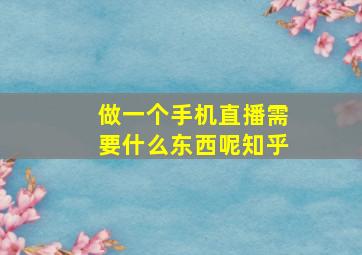 做一个手机直播需要什么东西呢知乎